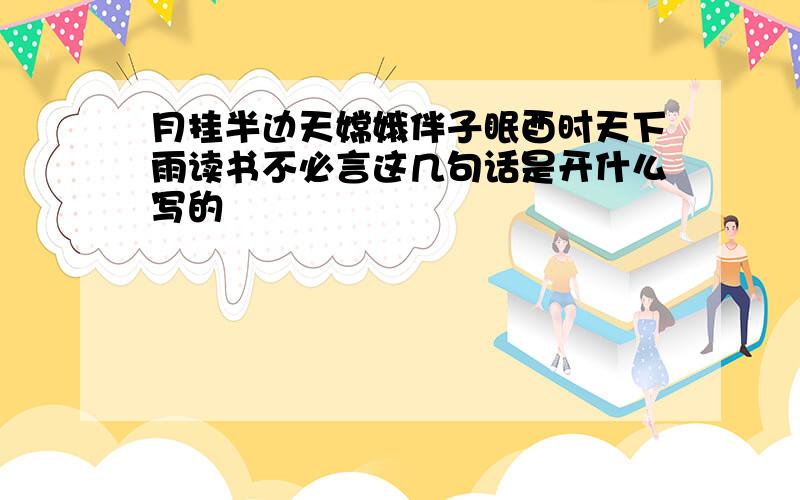 月挂半边天嫦娥伴子眠酉时天下雨读书不必言这几句话是开什么写的